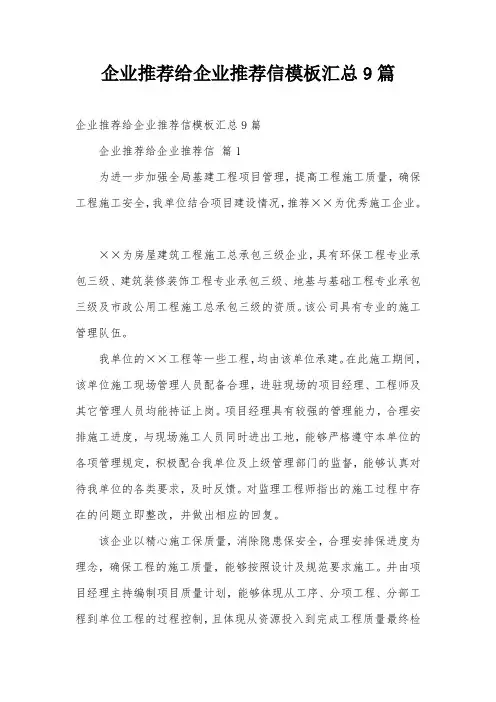 企业推荐给企业推荐信模板汇总9篇

企业推荐给企业推荐信模板汇总9篇

企业推荐给企业推荐信 篇1

为进一步加强全局基建工程项目管理，提高工程施工质量，确保工程施工安全，我单位结合项目建设情况，推荐××为优秀施工企业。

××为房屋建筑工程施工总承包三级企业，具有环保工程专业承包三级、建筑装修装饰工程专业承包三级、地基与基础工程专业承包三级及市政公用工程施工总承包三级的资质。该公司具有专业的施工管理队伍。

我单位的××工程等一些工程，均由该单位承建。在此施工期间，该单位施工现场管理人员配备合理，进驻现场的项目经理、工程师及其它管理人员均能持证上岗。项目经理具有较强的管理能力，合理安排施工进度，与现场施工人员同时进出工地，能够严格遵守本单位的各项管理规定，积极配合我单位及上级管理部门的监督，能够认真对待我单位的各类要求，及时反馈。对监理工程师指出的施工过程中存在的问题立即整改，并做出相应的回复。

该企业以精心施工保质量，消除隐患保安全，合理安排保进度为理念，确保工程的施工质量，能够按照设计及规范要求施工。并由项目经理主持编制项目质量计划，能够体现从工序、分项工程、分部工程到单位工程的过程控制，且体现从资源投入到完成工程质量最终检